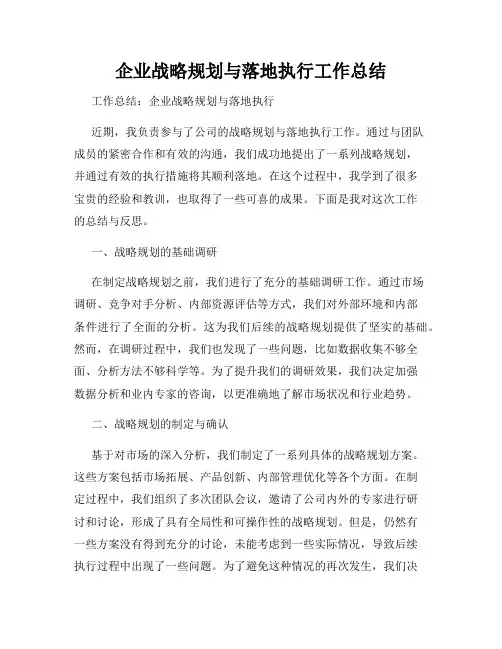 企业战略规划与落地执行工作总结

工作总结：企业战略规划与落地执行

近期，我负责参与了公司的战略规划与落地执行工作。通过与团队成员的紧密合作和有效的沟通，我们成功地提出了一系列战略规划，并通过有效的执行措施将其顺利落地。在这个过程中，我学到了很多宝贵的经验和教训，也取得了一些可喜的成果。下面是我对这次工作的总结与反思。

一、战略规划的基础调研

在制定战略规划之前，我们进行了充分的基础调研工作。通过市场调研、竞争对手分析、内部资源评估等方式，我们对外部环境和内部条件进行了全面的分析。这为我们后续的战略规划提供了坚实的基础。然而，在调研过程中，我们也发现了一些问题，比如数据收集不够全面、分析方法不够科学等。为了提升我们的调研效果，我们决定加强数据分析和业内专家的咨询，以更准确地了解市场状况和行业趋势。

二、战略规划的制定与确认

基于对市场的深入分析，我们制定了一系列具体的战略规划方案。这些方案包括市场拓展、产品创新、内部管理优化等各个方面。在制定过程中，我们组织了多次团队会议，邀请了公司内外的专家进行研讨和讨论，形成了具有全局性和可操作性的战略规划。但是，仍然有一些方案没有得到充分的讨论，未能考虑到一些实际情况，导致后续执行过程中出现了一些问题。为了避免这种情况的再次发生，我们决